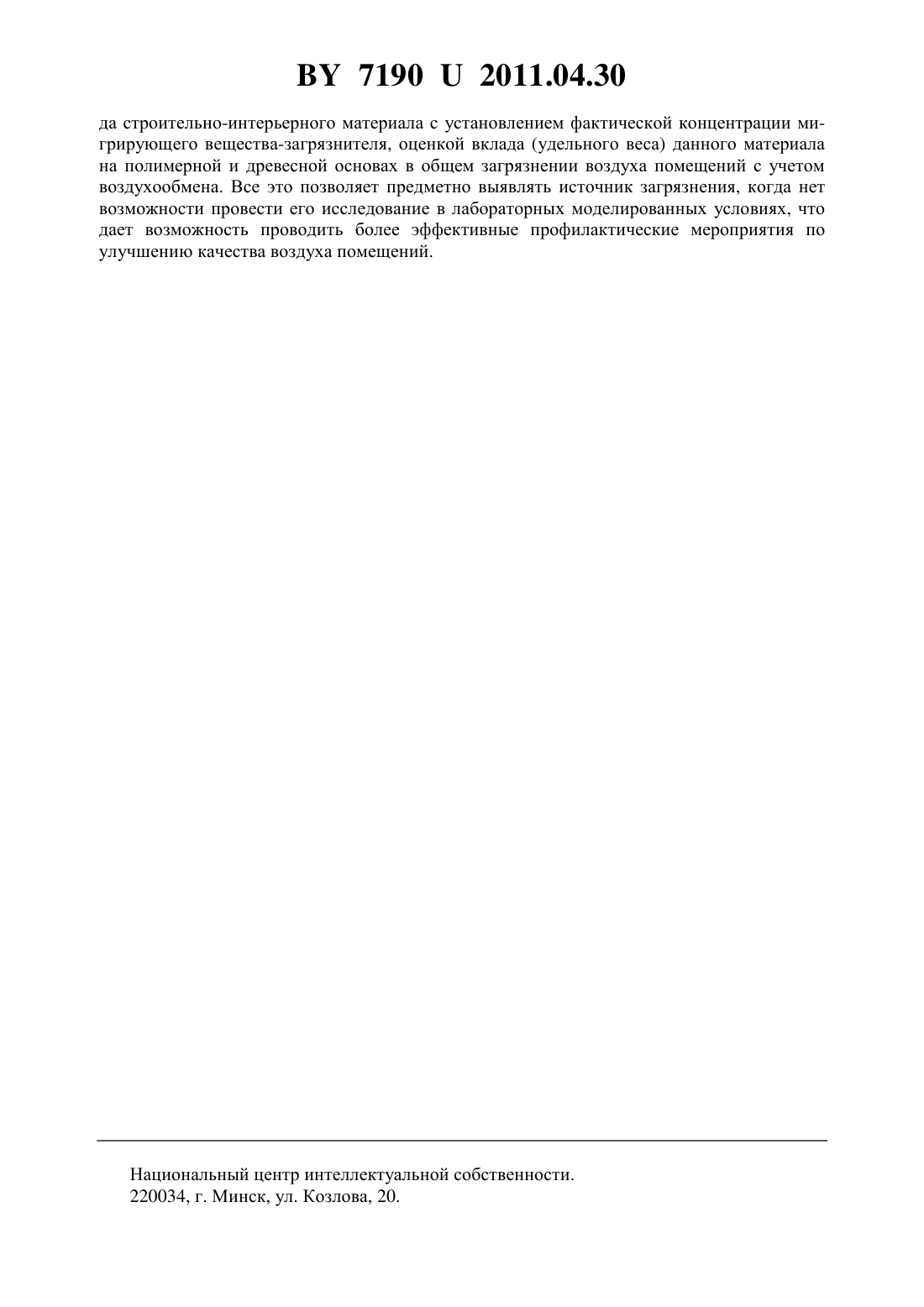 BY 7190 U 2011.04.30

да строительно-интерьерного материала с установлением фактической концентрации мигрирующего вещества-загрязнителя, оценкой вклада (удельного веса) данного материала на полимерной и древесной основах в общем загрязнении воздуха помещений с учетом воздухообмена. Все это позволяет предметно выявлять источник загрязнения, когда нет возможности провести его исследование в лабораторных моделированных условиях, что дает возможность проводить более эффективные профилактические мероприятия по улучшению качества воздуха помещений.

Национальный центр интеллектуальной собственности.
220034, г. Минск, ул. Козлова, 20.